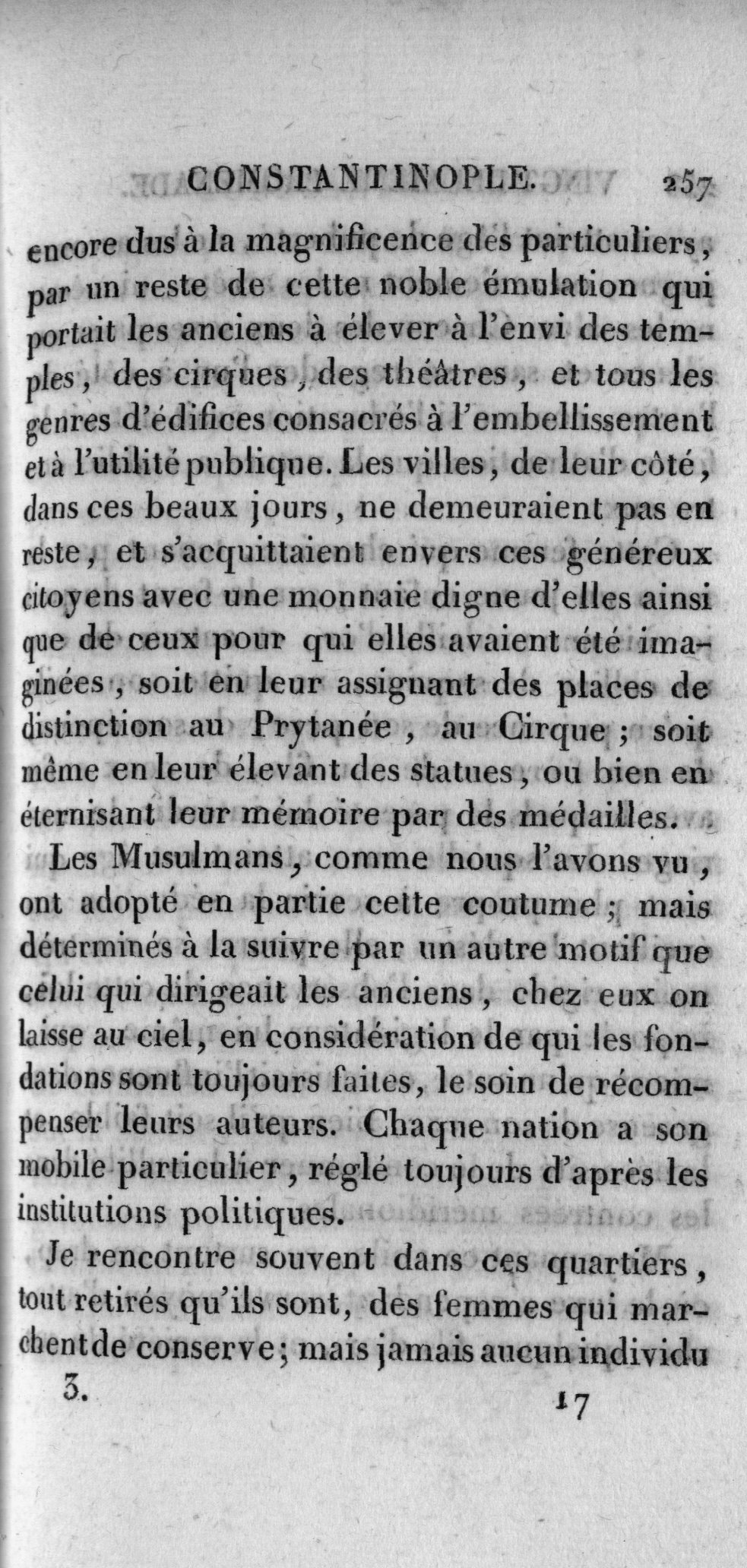 CONSTANTINOPLE. 257

encore dus à la magnificence des particuliers, par un reste de cette noble émulation qui portait les anciens à élever à l'envi des temples, des cirques, des théâtres, et tous les genres d'édifices consacrés à l'embellissement et à l'utilité publique. Les villes, de leur côté, dans ces beaux jours, ne demeuraient pas en reste, et s'acquittaient envers ces généreux citoyens avec une monnaie digne d'elles ainsi que de ceux pour qui elles avaient été imaginées, soit en leur assignant des places de distinction au Prytanée, au Cirque; soit même en leur élevant des statues, ou bien en éternisant leur mémoire par des médailles.

Les Musulmans, comme nous l'avons vu, ont adopté en partie cette coutume; mais déterminés à la suivre par un autre motif que celui qui dirigeait les anciens, chez eux on laisse au ciel, en considération de qui les fondations sont toujours faites, le soin de récompenser leurs auteurs. Chaque nation a son mobile particulier, réglé toujours d'après les institutions politiques.

Je rencontre souvent dans ces quartiers, tout retirés qu'ils sont, des femmes qui marchent de conserve; mais jamais aucun individu

3. 17